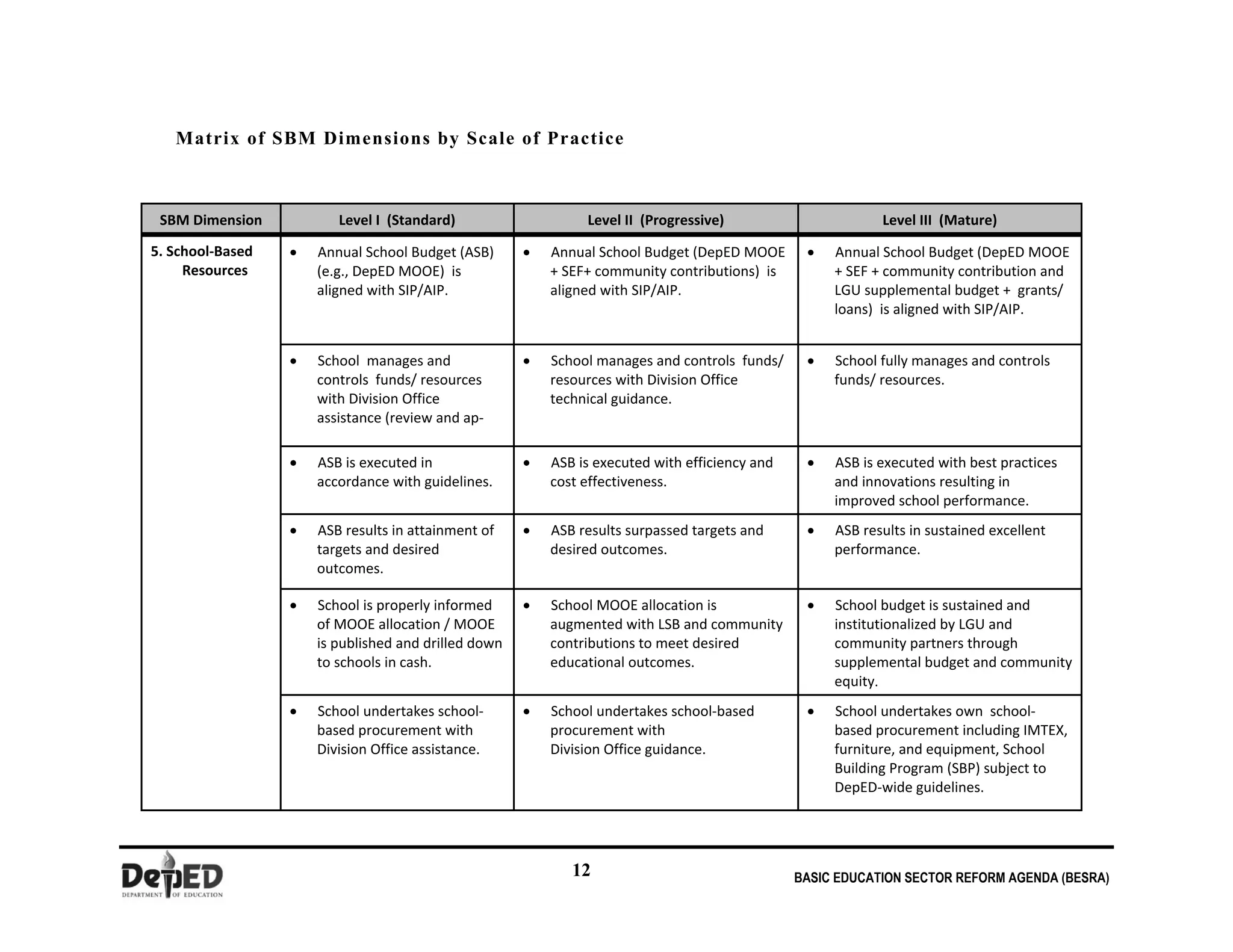 Matrix of SBM Dimensions by Scale of Practice

| SBM Dimension | Level I (Standard) | Level II (Progressive) | Level III (Mature) |
|---|---|---|---|
| 5. School-Based Resources | • Annual School Budget (ASB) (e.g., DepED MOOE) is aligned with SIP/AIP. | • Annual School Budget (DepED MOOE + SEF+ community contributions) is aligned with SIP/AIP. | • Annual School Budget (DepED MOOE + SEF + community contribution and LGU supplemental budget + grants/ loans) is aligned with SIP/AIP. |
| | • School manages and controls funds/ resources with Division Office assistance (review and ap- | • School manages and controls funds/ resources with Division Office technical guidance. | • School fully manages and controls funds/ resources. |
| | • ASB is executed in accordance with guidelines. | • ASB is executed with efficiency and cost effectiveness. | • ASB is executed with best practices and innovations resulting in improved school performance. |
| | • ASB results in attainment of targets and desired outcomes. | • ASB results surpassed targets and desired outcomes. | • ASB results in sustained excellent performance. |
| | • School is properly informed of MOOE allocation / MOOE is published and drilled down to schools in cash. | • School MOOE allocation is augmented with LSB and community contributions to meet desired educational outcomes. | • School budget is sustained and institutionalized by LGU and community partners through supplemental budget and community equity. |
| | • School undertakes school-based procurement with Division Office assistance. | • School undertakes school-based procurement with Division Office guidance. | • School undertakes own school-based procurement including IMTEX, furniture, and equipment, School Building Program (SBP) subject to DepED-wide guidelines. |

DepED
DEPARTMENT OF EDUCATION

12

BASIC EDUCATION SECTOR REFORM AGENDA (BESRA)